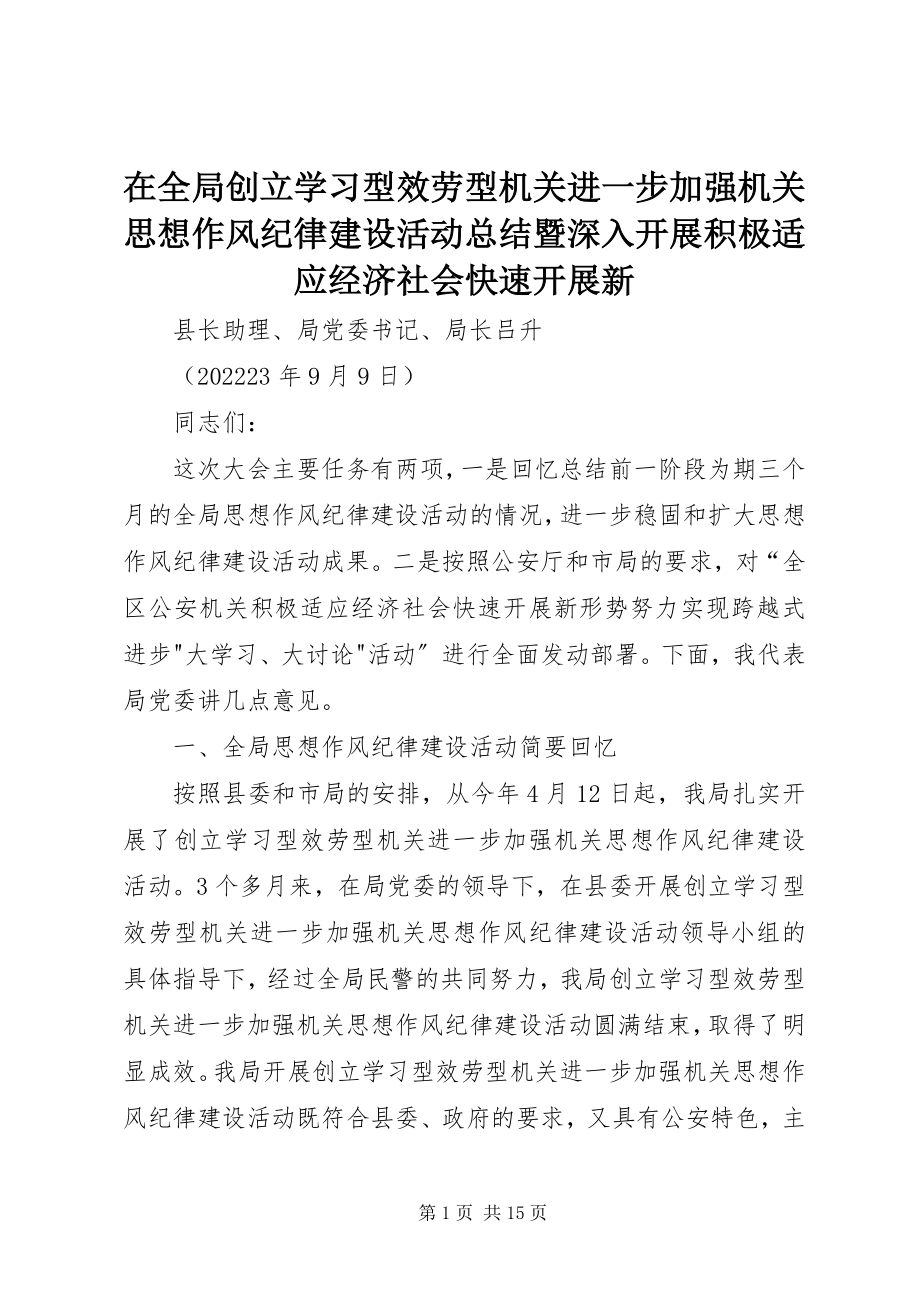 在全局创立学习型效劳型机关进一步加强机关思想作风纪律建设活动总结暨深入开展积极适应经济社会快速开展新

县长助理、局党委书记、局长吕升

（202223 年 9 月 9 日）

同志们：

这次大会主要任务有两项，一是回忆总结前一阶段为期三个月的全局思想作风纪律建设活动的情况，进一步稳固和扩大思想作风纪律建设活动成果。二是按照公安厅和市局的要求，对“全区公安机关积极适应经济社会快速开展新形势努力实现跨越式进步"大学习、大讨论"活动″进行全面发动部署。下面，我代表局党委讲几点意见。

一、全局思想作风纪律建设活动简要回忆

按照县委和市局的安排，从今年 4 月 12 日起，我局扎实开展了创立学习型效劳型机关进一步加强机关思想作风纪律建设活动。3 个多月来，在局党委的领导下，在县委开展创立学习型效劳型机关进一步加强机关思想作风纪律建设活动领导小组的具体指导下，经过全局民警的共同努力，我局创立学习型效劳型机关进一步加强机关思想作风纪律建设活动圆满结束，取得了明显成效。我局开展创立学习型效劳型机关进一步加强机关思想作风纪律建设活动既符合县委、政府的要求，又具有公安特色，主

第 1 页 共 15 页